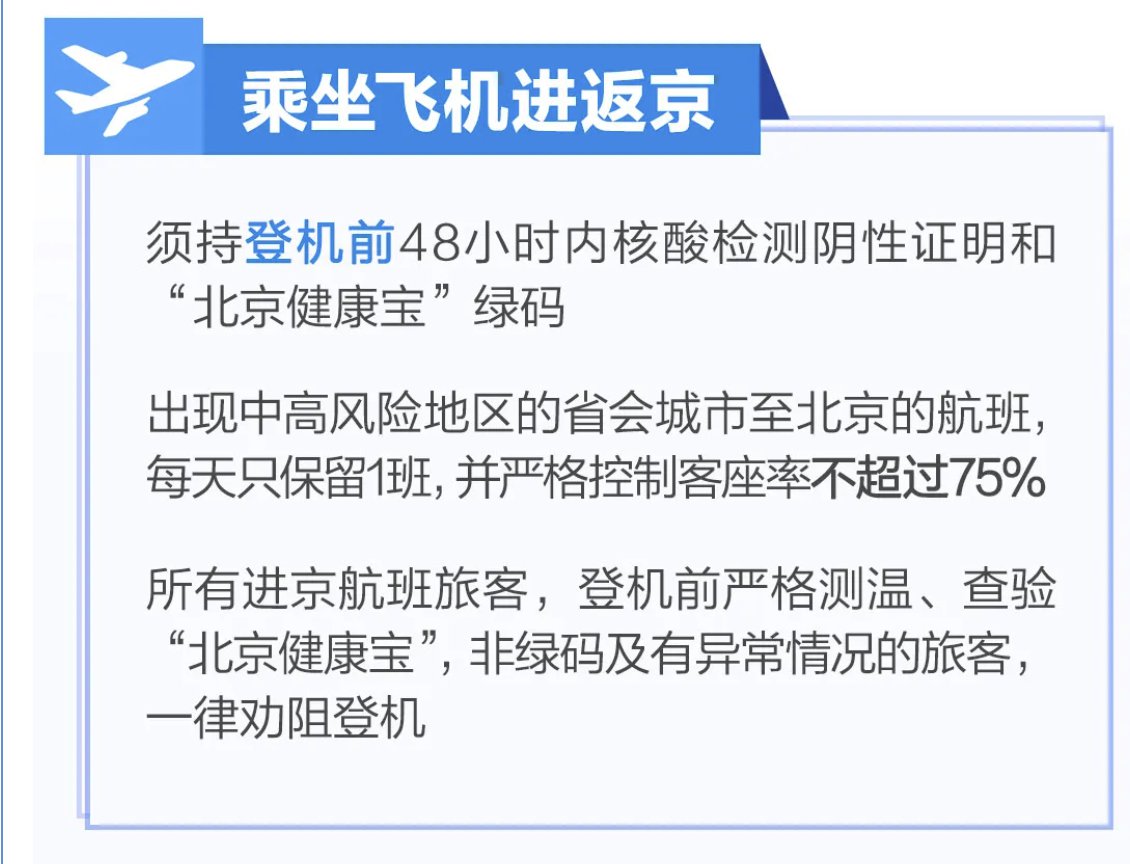 乘坐飞机进返京

须持登机前48小时内核酸检测阴性证明和“北京健康宝”绿码

出现中高风险地区的省会城市至北京的航班，每天只保留1班，并严格控制客座率不超过75%

所有进京航班旅客，登机前严格测温、查验“北京健康宝”，非绿码及有异常情况的旅客，一律劝阻登机